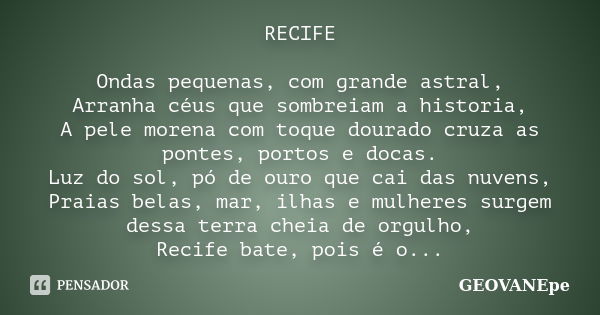 RECIFE

Ondas pequenas, com grande astral,
Arranha céus que sombreiam a historia,
A pele morena com toque dourado cruza as pontes, portos e docas.
Luz do sol, pó de ouro que cai das nuvens,
Praias belas, mar, ilhas e mulheres surgem dessa terra cheia de orgulho,
Recife bate, pois é o...

PENSADOR

GEOVANEpe